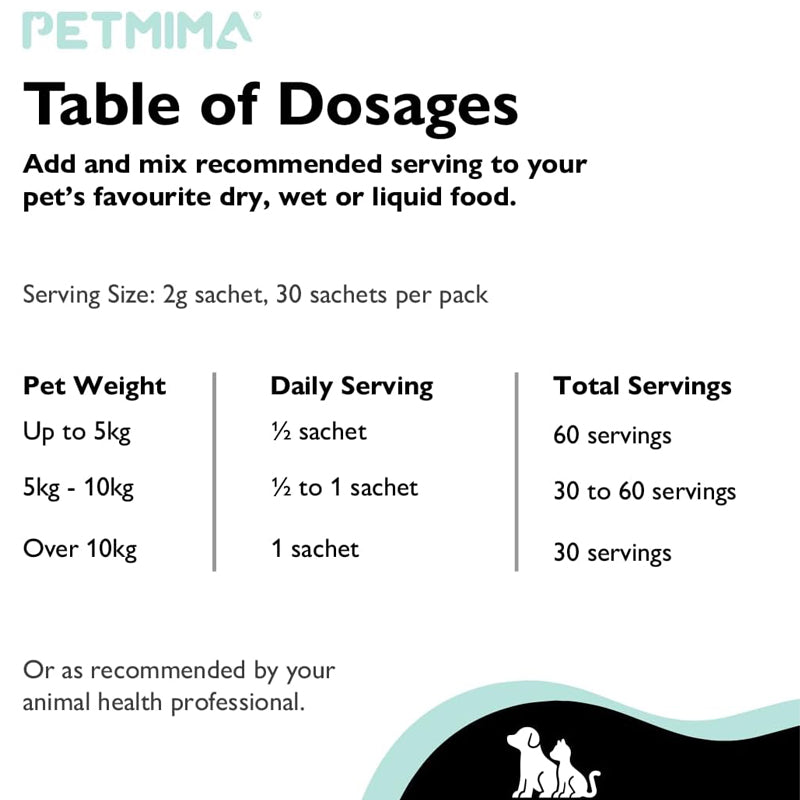 PETMIMA®

Table of Dosages

Add and mix recommended serving to your pet's favourite dry, wet or liquid food.

Serving Size: 2g sachet, 30 sachets per pack

| Pet Weight | Daily Serving | Total Servings |
|---|---|---|
| Up to 5kg | ½ sachet | 60 servings |
| 5kg - 10kg | ½ to 1 sachet | 30 to 60 servings |
| Over 10kg | 1 sachet | 30 servings |

Or as recommended by your animal health professional.